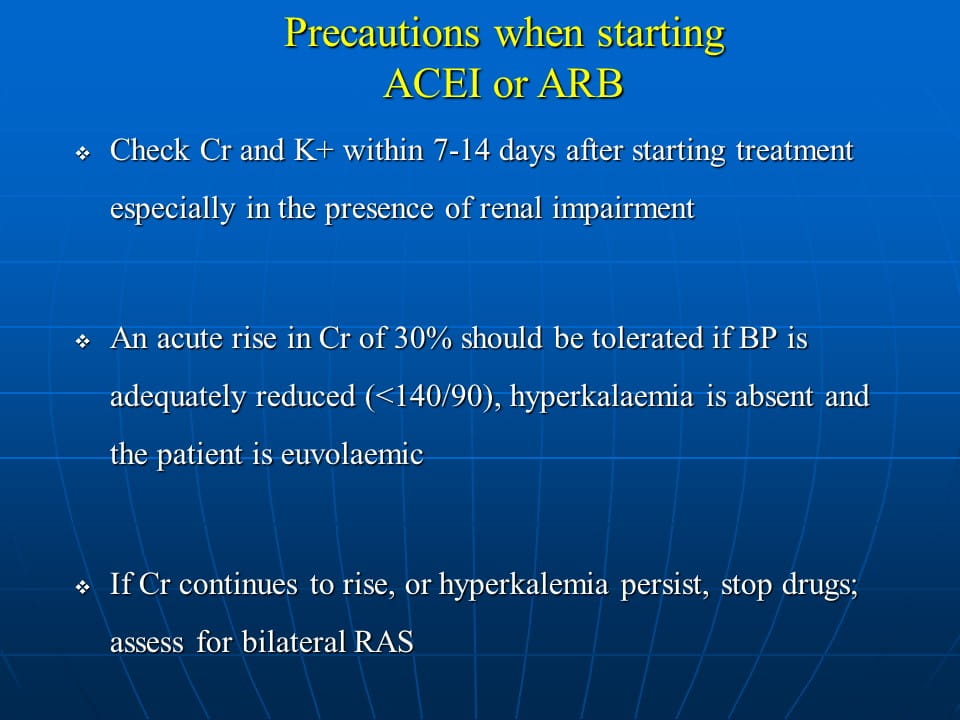 Precautions when starting
ACEI or ARB

❖ Check Cr and K+ within 7-14 days after starting treatment especially in the presence of renal impairment

❖ An acute rise in Cr of 30% should be tolerated if BP is adequately reduced (<140/90), hyperkalaemia is absent and the patient is euvolaemic

❖ If Cr continues to rise, or hyperkalemia persist, stop drugs; assess for bilateral RAS